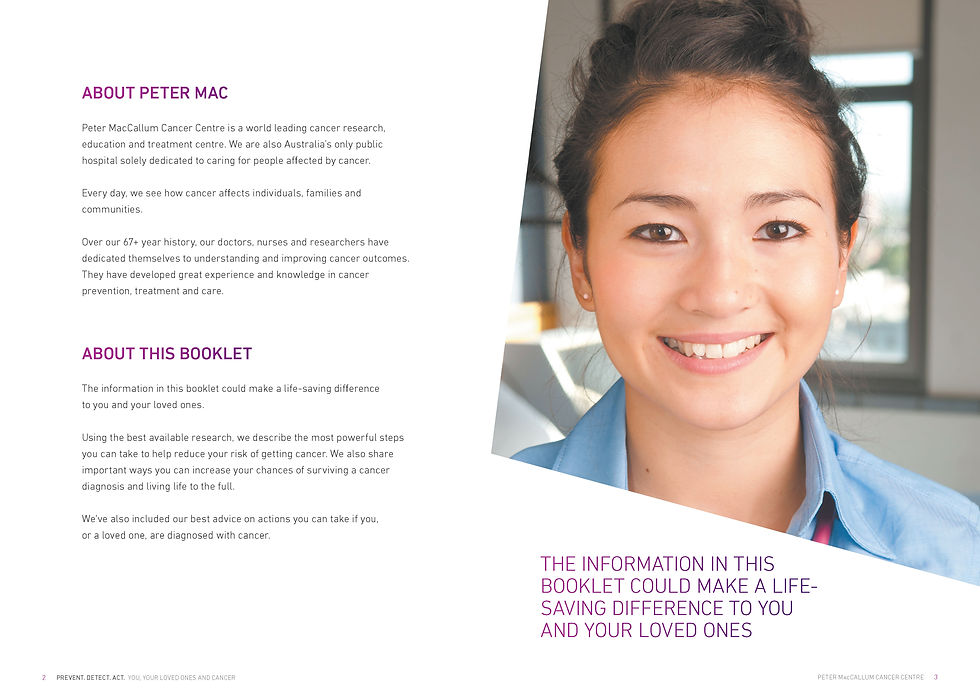 ABOUT PETER MAC

Peter MacCallum Cancer Centre is a world leading cancer research, education and treatment centre. We are also Australia's only public hospital solely dedicated to caring for people affected by cancer.

Every day, we see how cancer affects individuals, families and communities.

Over our 67+ year history, our doctors, nurses and researchers have dedicated themselves to understanding and improving cancer outcomes. They have developed great experience and knowledge in cancer prevention, treatment and care.

ABOUT THIS BOOKLET

The information in this booklet could make a life-saving difference to you and your loved ones.

Using the best available research, we describe the most powerful steps you can take to help reduce your risk of getting cancer. We also share important ways you can increase your chances of surviving a cancer diagnosis and living life to the full.

We've also included our best advice on actions you can take if you, or a loved one, are diagnosed with cancer.

THE INFORMATION IN THIS BOOKLET COULD MAKE A LIFE-SAVING DIFFERENCE TO YOU AND YOUR LOVED ONES

2 PREVENT. DETECT. ACT. YOU, YOUR LOVED ONES AND CANCER

PETER MacCALLUM CANCER CENTRE 3